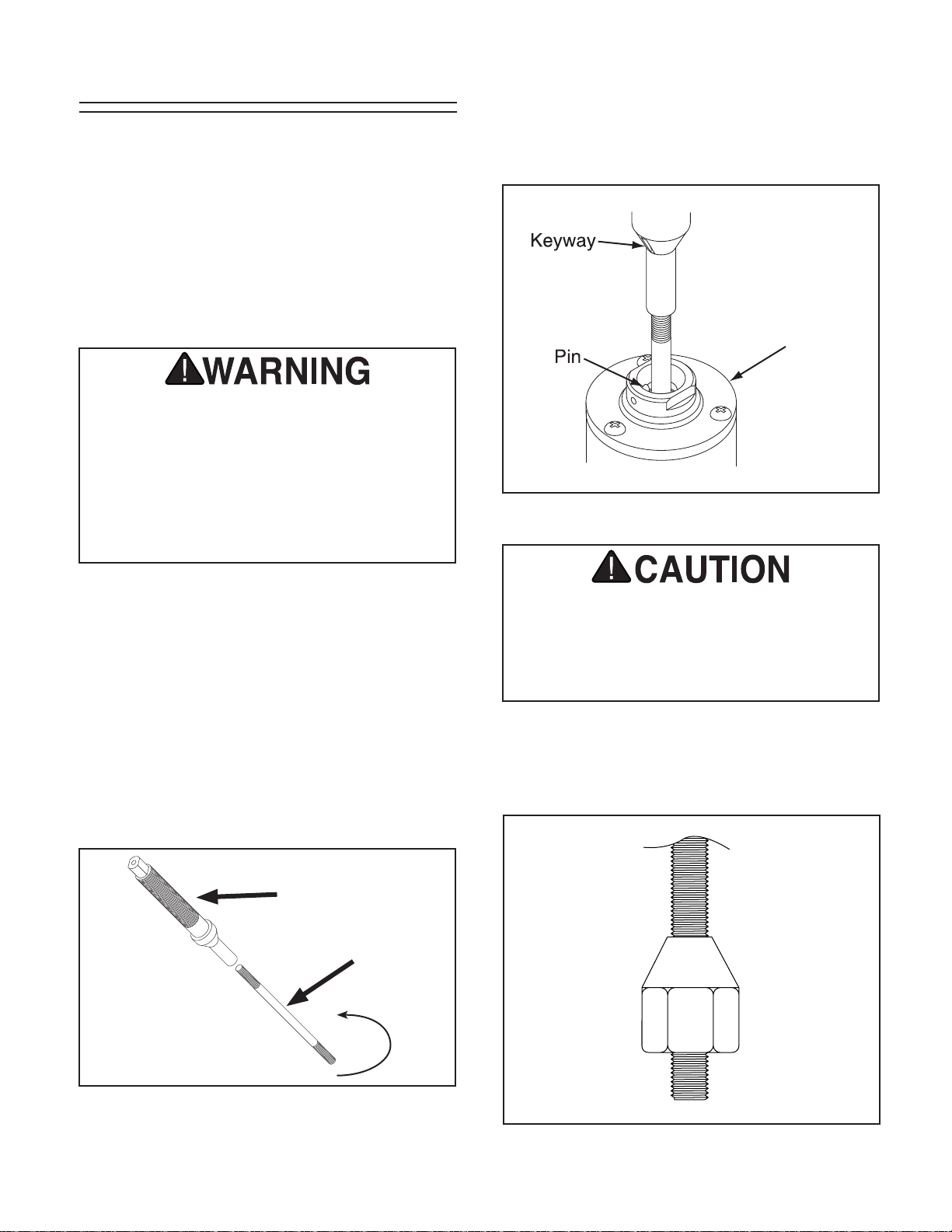 WARNING

Keyway

Pin

CAUTION